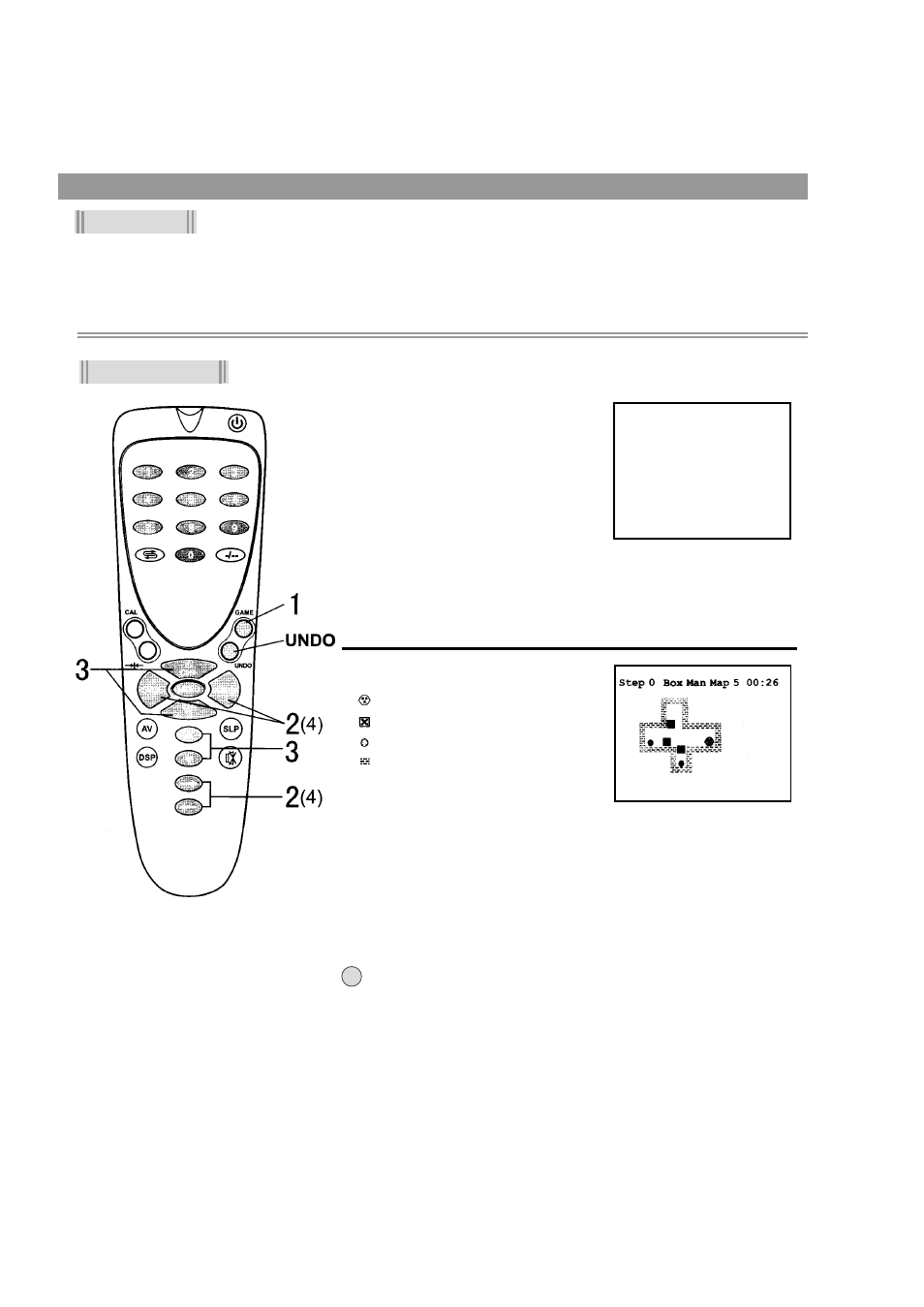 CAL

GAME

UNDO

AV

SLP

DSP

1

UNDO

3

2(4)

3

2(4)

Step 0 Box Man Map 5 00:26